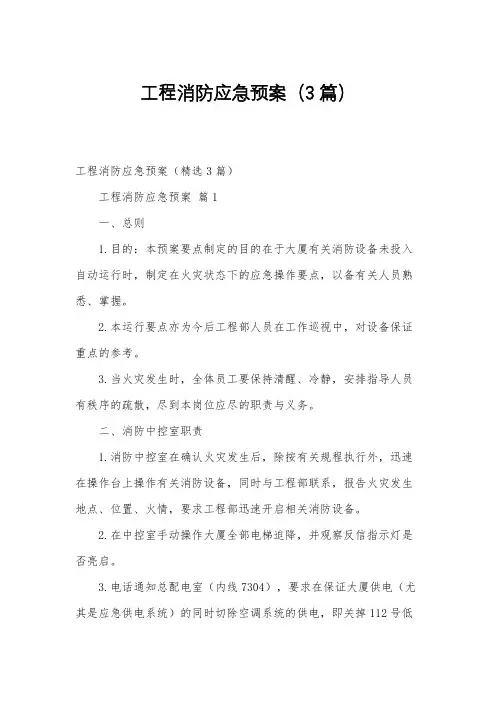 工程消防应急预案（3篇）

工程消防应急预案（精选3篇）

工程消防应急预案 篇1

一、总则

1.目的：本预案要点制定的目的在于大厦有关消防设备未投入自动运行时，制定在火灾状态下的应急操作要点，以备有关人员熟悉、掌握。

2.本运行要点亦为今后工程部人员在工作巡视中，对设备保证重点的参考。

3.当火灾发生时，全体员工要保持清醒、冷静，安排指导人员有秩序的疏散，尽到本岗位应尽的职责与义务。

二、消防中控室职责

1.消防中控室在确认火灾发生后，除按有关规程执行外，迅速在操作台上操作有关消防设备，同时与工程部联系，报告火灾发生地点、位置、火情，要求工程部迅速开启相关消防设备。

2.在中控室手动操作大厦全部电梯迫降，并观察反信指示灯是否亮启。

3.电话通知总配电室（内线7304），要求在保证大厦供电（尤其是应急供电系统）的同时切除空调系统的供电，即关掉112号低